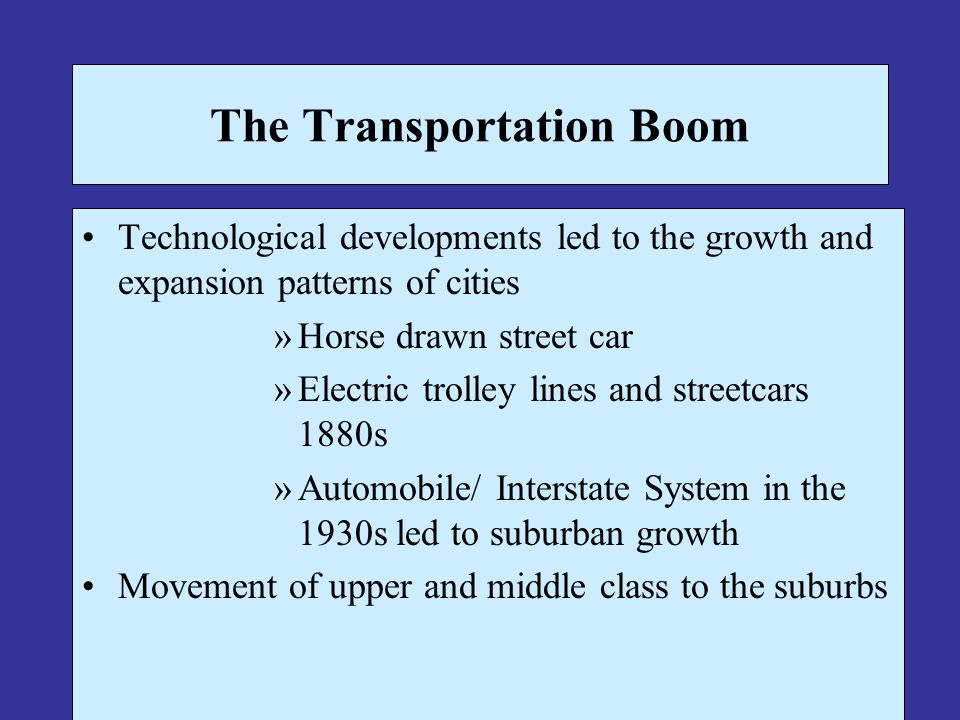 The Transportation Boom

• Technological developments led to the growth and expansion patterns of cities

» Horse drawn street car

» Electric trolley lines and streetcars 1880s

» Automobile/ Interstate System in the 1930s led to suburban growth

• Movement of upper and middle class to the suburbs